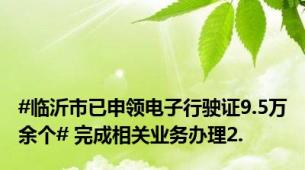 #临沂市已申领电子行驶证9.5万余个# 完成相关业务办理2.